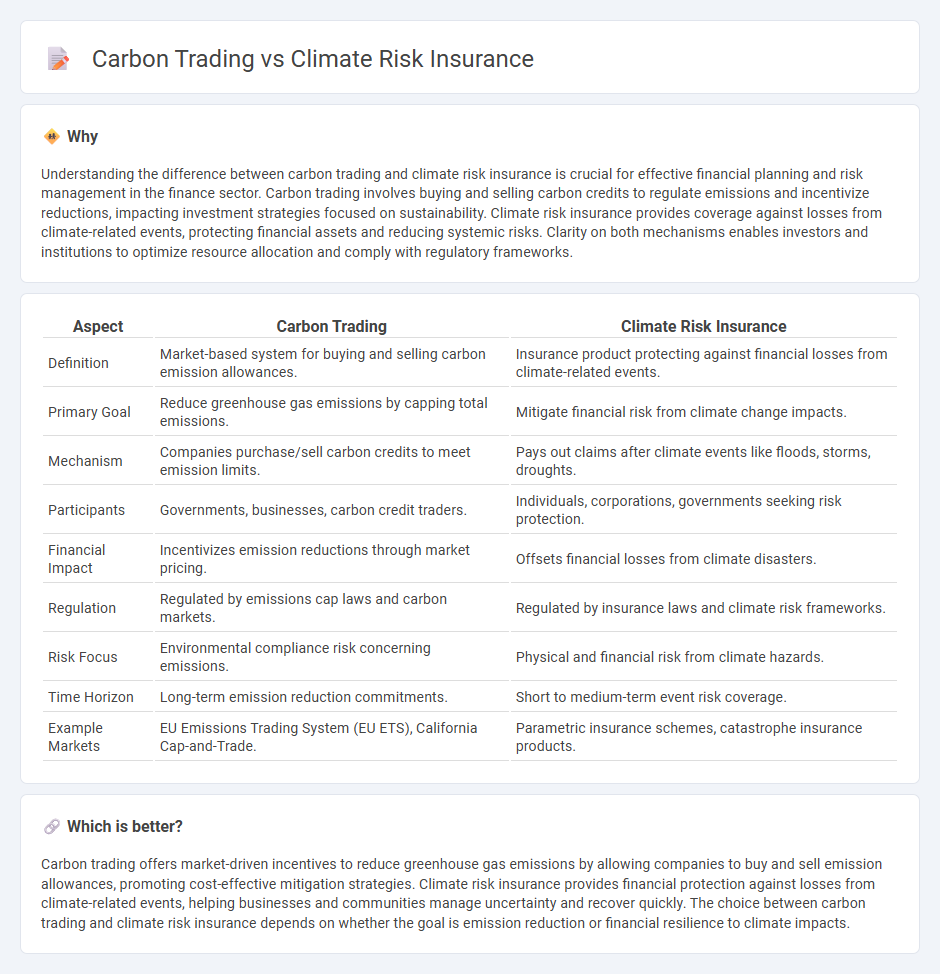 Carbon Trading vs Climate Risk Insurance

Why

Understanding the difference between carbon trading and climate risk insurance is crucial for effective financial planning and risk management in the finance sector. Carbon trading involves buying and selling carbon credits to regulate emissions and incentivize reductions, impacting investment strategies focused on sustainability. Climate risk insurance provides coverage against losses from climate-related events, protecting financial assets and reducing systemic risks. Clarity on both mechanisms enables investors and institutions to optimize resource allocation and comply with regulatory frameworks.

| Aspect | Carbon Trading | Climate Risk Insurance |
|---|---|---|
| Definition | Market-based system for buying and selling carbon emission allowances. | Insurance product protecting against financial losses from climate-related events. |
| Primary Goal | Reduce greenhouse gas emissions by capping total emissions. | Mitigate financial risk from climate change impacts. |
| Mechanism | Companies purchase/sell carbon credits to meet emission limits. | Pays out claims after climate events like floods, storms, droughts. |
| Participants | Governments, businesses, carbon credit traders. | Individuals, corporations, governments seeking risk protection. |
| Financial Impact | Incentivizes emission reductions through market pricing. | Offsets financial losses from climate disasters. |
| Regulation | Regulated by emissions cap laws and carbon markets. | Regulated by insurance laws and climate risk frameworks. |
| Risk Focus | Environmental compliance risk concerning emissions. | Physical and financial risk from climate hazards. |
| Time Horizon | Long-term emission reduction commitments. | Short to medium-term event risk coverage. |
| Example Markets | EU Emissions Trading System (EU ETS), California Cap-and-Trade. | Parametric insurance schemes, catastrophe insurance products. |

Which is better?

Carbon trading offers market-driven incentives to reduce greenhouse gas emissions by allowing companies to buy and sell emission allowances, promoting cost-effective mitigation strategies. Climate risk insurance provides financial protection against losses from climate-related events, helping businesses and communities manage uncertainty and recover quickly. The choice between carbon trading and climate risk insurance depends on whether the goal is emission reduction or financial resilience to climate impacts.